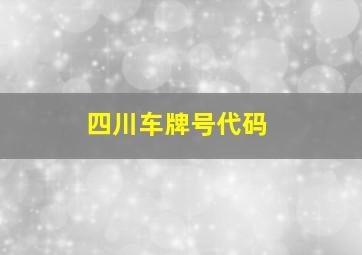 四川车牌号代码